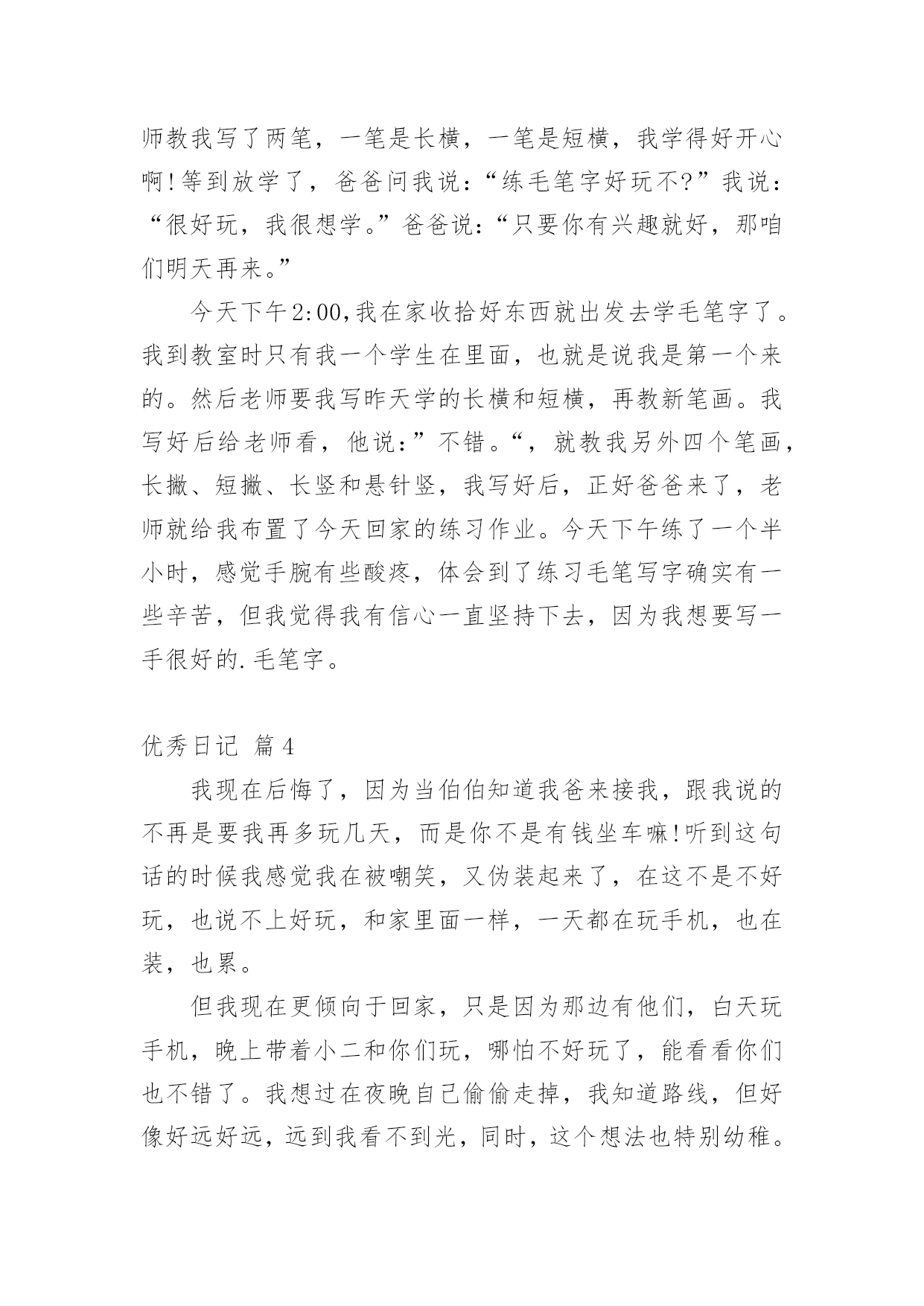 师教我写了两笔，一笔是长横，一笔是短横，我学得好开心啊!等到放学了，爸爸问我说：“练毛笔字好玩不?”我说：“很好玩，我很想学。”爸爸说：“只要你有兴趣就好，那咱们明天再来。”

今天下午2:00,我在家收拾好东西就出发去学毛笔字了。我到教室时只有我一个学生在里面，也就是说我是第一个来的。然后老师要我写昨天学的长横和短横，再教新笔画。我写好后给老师看，他说：”不错。“，就教我另外四个笔画，长撇、短撇、长竖和悬针竖，我写好后，正好爸爸来了，老师就给我布置了今天回家的练习作业。今天下午练了一个半小时，感觉手腕有些酸疼，体会到了练习毛笔写字确实有一些辛苦，但我觉得我有信心一直坚持下去，因为我想要写一手很好的.毛笔字。

优秀日记 篇4

我现在后悔了，因为当伯伯知道我爸来接我，跟我说的不再是要我再多玩几天，而是你不是有钱坐车嘛!听到这句话的时候我感觉我在被嘲笑，又伪装起来了，在这不是不好玩，也说不上好玩，和家里面一样，一天都在玩手机，也在装，也累。

但我现在更倾向于回家，只是因为那边有他们，白天玩手机，晚上带着小二和你们玩，哪怕不好玩了，能看看你们也不错了。我想过在夜晚自己偷偷走掉，我知道路线，但好像好远好远，远到我看不到光，同时，这个想法也特别幼稚。